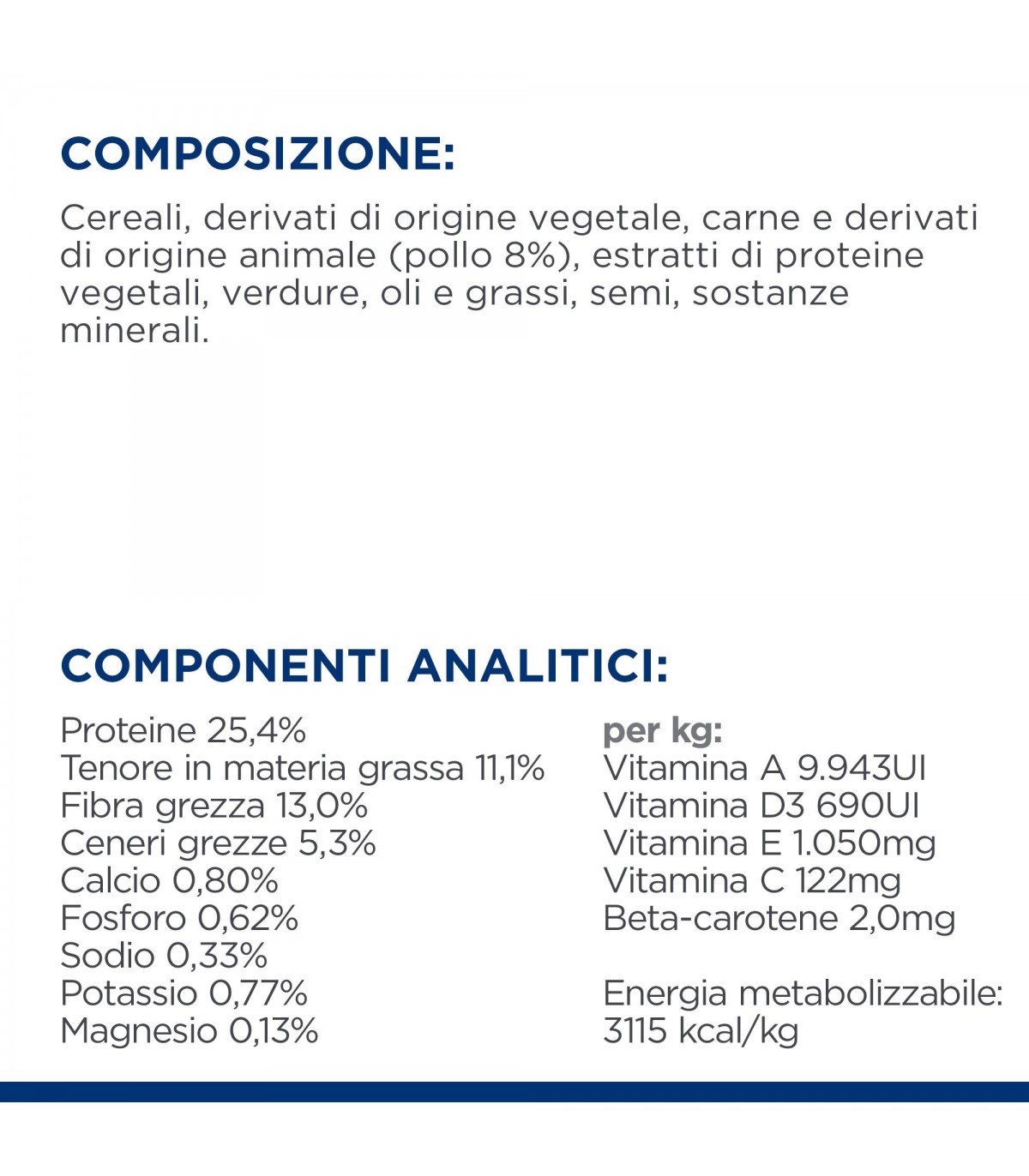 COMPOSIZIONE:

Cereali, derivati di origine vegetale, carne e derivati di origine animale (pollo 8%), estratti di proteine vegetali, verdure, oli e grassi, semi, sostanze minerali.

COMPONENTI ANALITICI:

Proteine 25,4%
Tenore in materia grassa 11,1%
Fibra grezza 13,0%
Ceneri grezze 5,3%
Calcio 0,80%
Fosforo 0,62%
Sodio 0,33%
Potassio 0,77%
Magnesio 0,13%

per kg:
Vitamina A 9.943UI
Vitamina D3 690UI
Vitamina E 1.050mg
Vitamina C 122mg
Beta-carotene 2,0mg

Energia metabolizzabile:
3115 kcal/kg